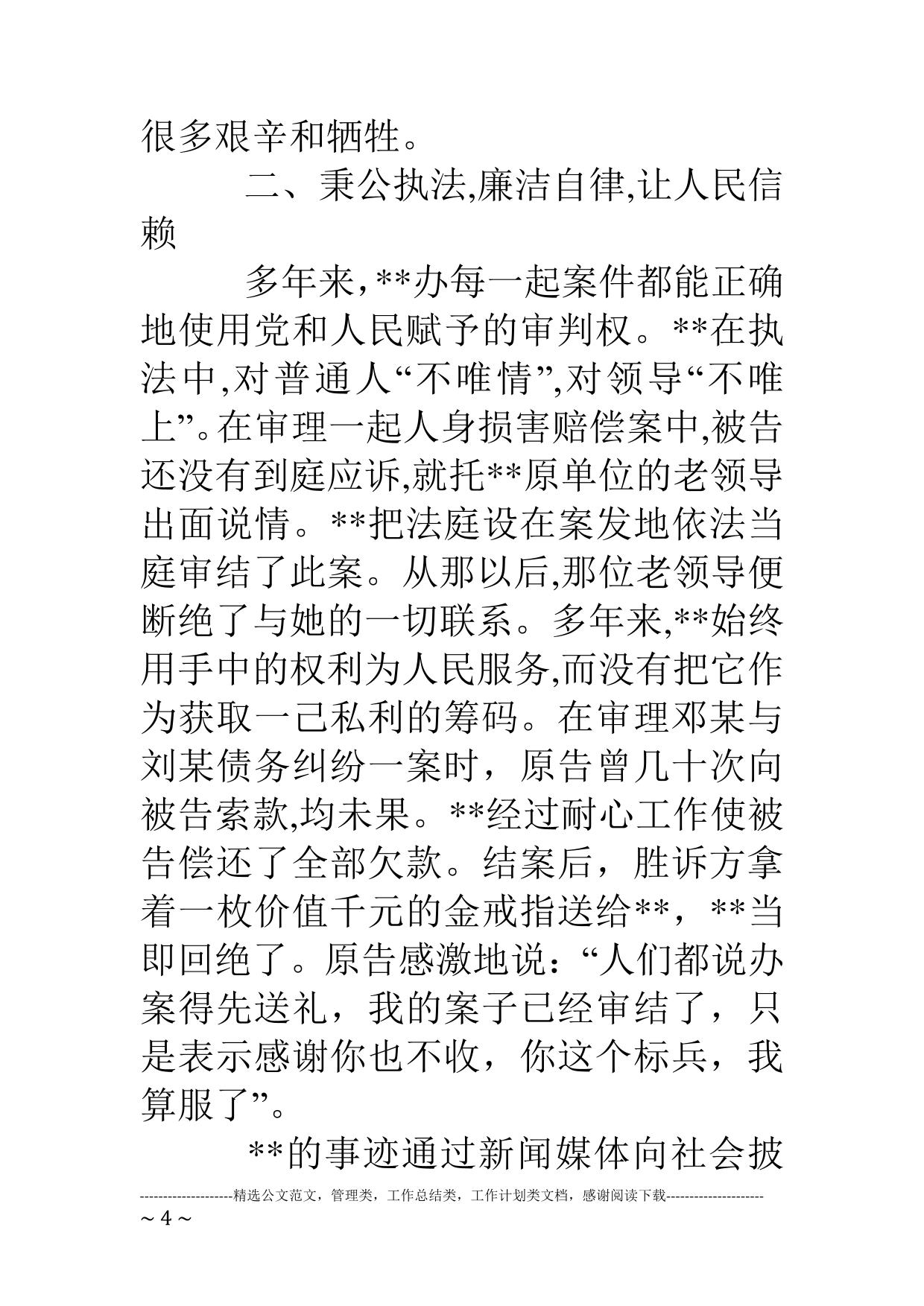 很多艰辛和牺牲。

二、秉公执法,廉洁自律,让人民信赖

多年来,**办每一起案件都能正确地使用党和人民赋予的审判权。**在执法中,对普通人“不唯情”,对领导“不唯上”。在审理一起人身损害赔偿案中,被告还没有到庭应诉,就托**原单位的老领导出面说情。**把法庭设在案发地依法当庭审结了此案。从那以后,那位老领导便断绝了与她的一切联系。多年来,**始终用手中的权利为人民服务,而没有把它作为获取一己私利的筹码。在审理邓某与刘某债务纠纷一案时，原告曾几十次向被告索款,均未果。**经过耐心工作使被告偿还了全部欠款。结案后，胜诉方拿着一枚价值千元的金戒指送给**，**当即回绝了。原告感激地说：“人们都说办案得先送礼，我的案子已经审结了，只是表示感谢你也不收，你这个标兵，我算服了”。

**的事迹通过新闻媒体向社会披

--------------------精选公文范文，管理类，工作总结类，工作计划类文档，感谢阅读下载---------------------
~ 4 ~